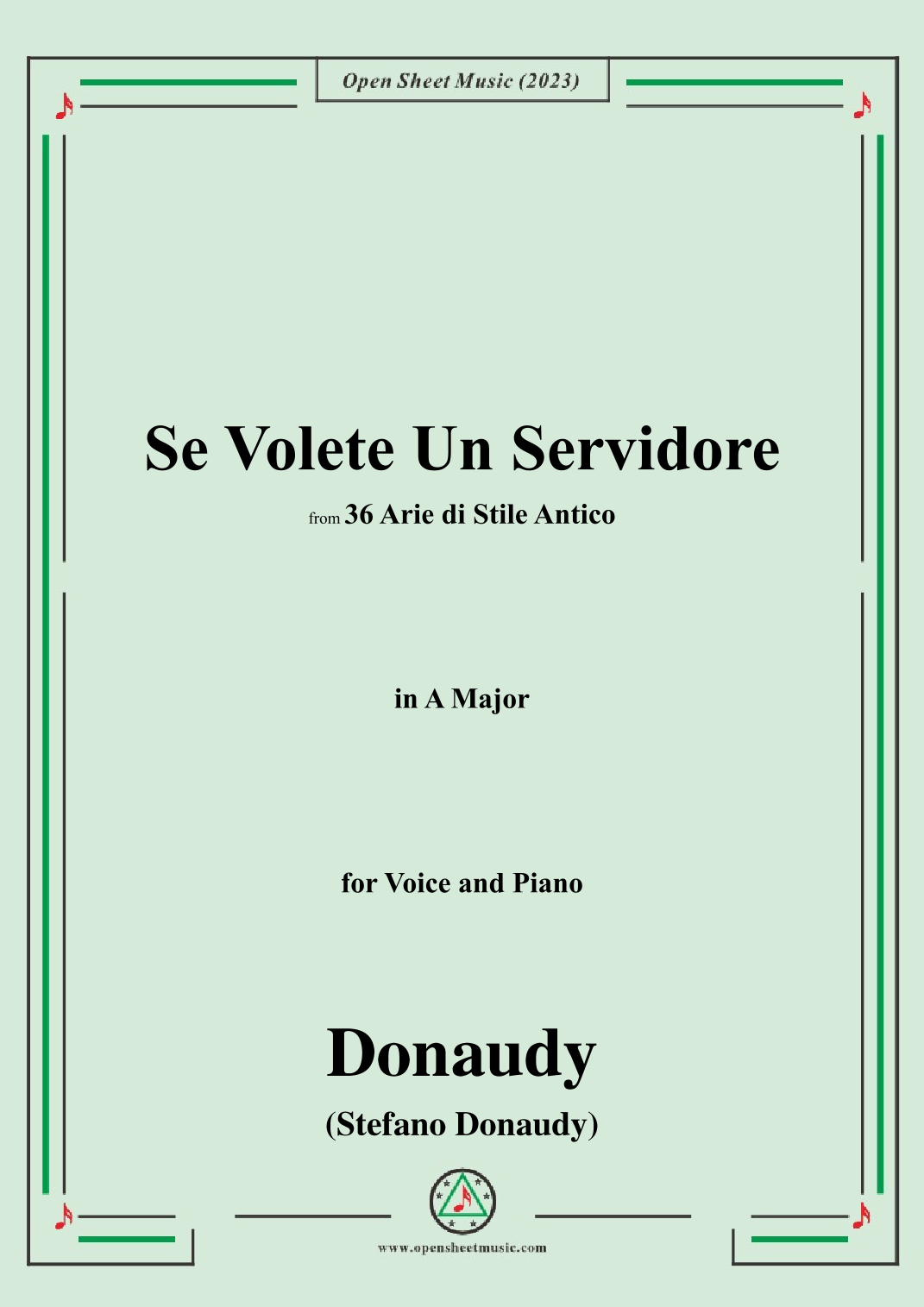 Open Sheet Music (2023)

Se Volete Un Servidore

from 36 Arie di Stile Antico

in A Major

for Voice and Piano

Donaudy

(Stefano Donaudy)

www.opensheetmusic.com